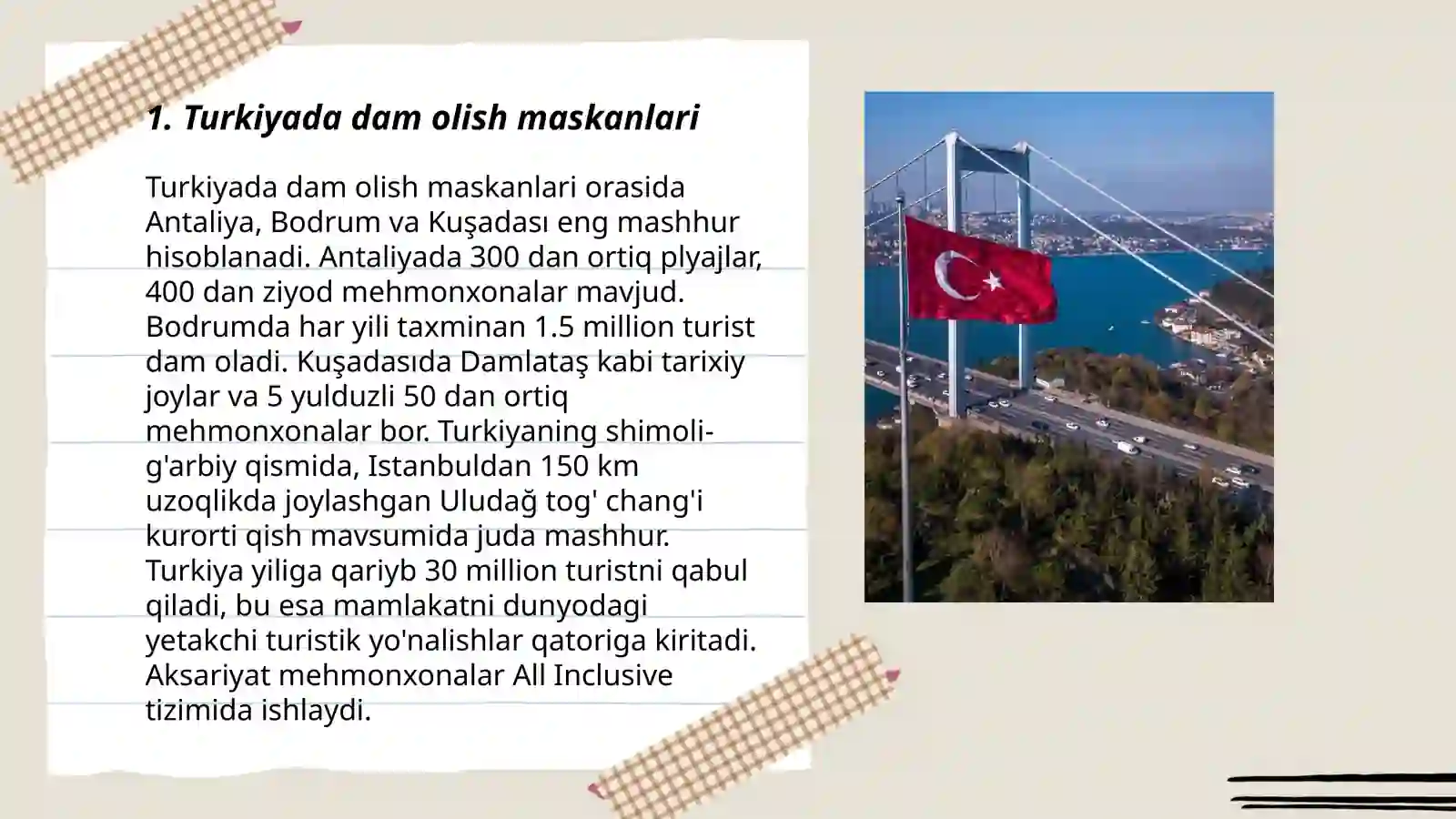 1. Turkiyada dam olish maskanlari

Turkiyada dam olish maskanlari orasida Antaliya, Bodrum va Kuşadası eng mashhur hisoblanadi. Antaliyada 300 dan ortiq plyajlar, 400 dan ziyod mehmonxonalar mavjud. Bodrumda har yili taxminan 1.5 million turist dam oladi. Kuşadasıda Damlataş kabi tarixiy joylar va 5 yulduzli 50 dan ortiq mehmonxonalar bor. Turkiyaning shimoli-g'arbiy qismida, Istanbuldan 150 km uzoqlikda joylashgan Uludağ tog' chang'i kurorti qish mavsumida juda mashhur. Turkiya yiliga qariyb 30 million turistni qabul qiladi, bu esa mamlakatni dunyodagi yetakchi turistik yo'nalishlar qatoriga kiritadi. Aksariyat mehmonxonalar All Inclusive tizimida ishlaydi.